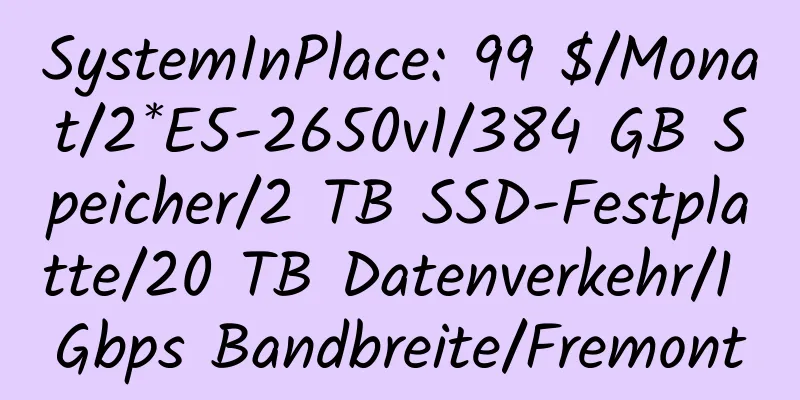 SystemInPlace: 99 $/Monat/2*E5-2650v1/384 GB Speicher/2 TB SSD-Festplatte/20 TB Datenverkehr/1 Gbps Bandbreite/Fremont